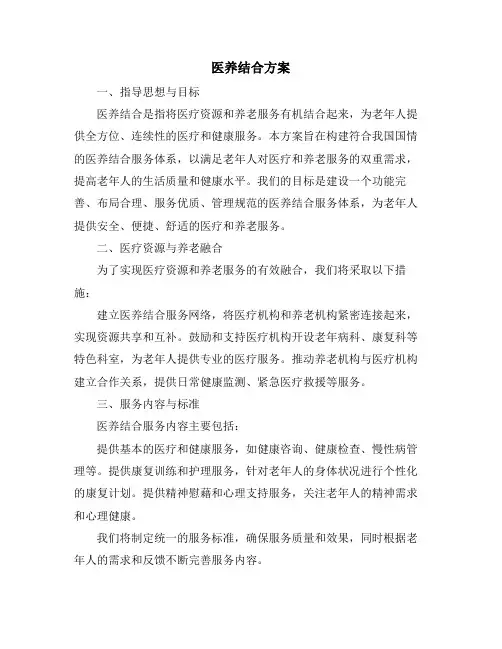 医养结合方案

一、指导思想与目标

医养结合是指将医疗资源和养老服务有机结合起来，为老年人提供全方位、连续性的医疗和健康服务。本方案旨在构建符合我国国情的医养结合服务体系，以满足老年人对医疗和养老服务的双重需求，提高老年人的生活质量和健康水平。我们的目标是建设一个功能完善、布局合理、服务优质、管理规范的医养结合服务体系，为老年人提供安全、便捷、舒适的医疗和养老服务。

二、医疗资源与养老融合

为了实现医疗资源和养老服务的有效融合，我们将采取以下措施：

建立医养结合服务网络，将医疗机构和养老机构紧密连接起来，实现资源共享和互补。鼓励和支持医疗机构开设老年病科、康复科等特色科室，为老年人提供专业的医疗服务。推动养老机构与医疗机构建立合作关系，提供日常健康监测、紧急医疗救援等服务。

三、服务内容与标准

医养结合服务内容主要包括：

提供基本的医疗和健康服务，如健康咨询、健康检查、慢性病管理等。提供康复训练和护理服务，针对老年人的身体状况进行个性化的康复计划。提供精神慰藉和心理支持服务，关注老年人的精神需求和心理健康。

我们将制定统一的服务标准，确保服务质量和效果，同时根据老年人的需求和反馈不断完善服务内容。